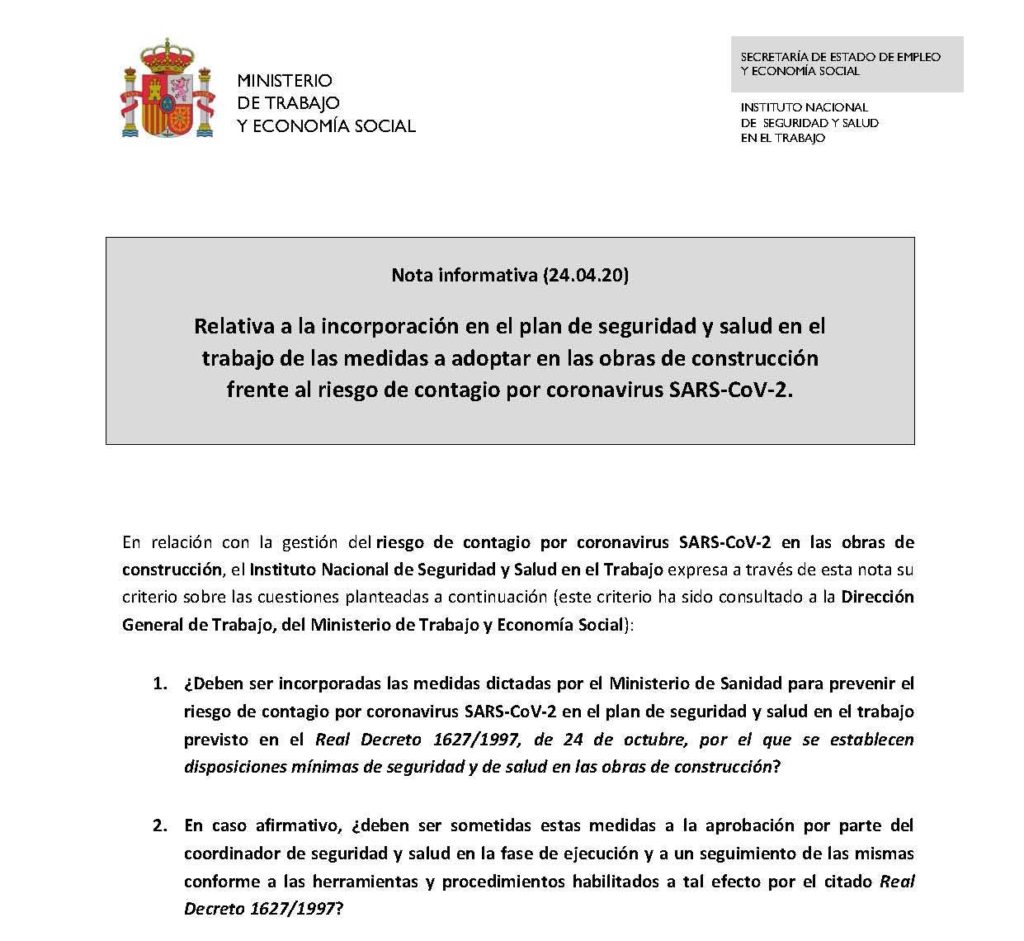 MINISTERIO
DE TRABAJO
Y ECONOMÍA SOCIAL

SECRETARÍA DE ESTADO DE EMPLEO
Y ECONOMÍA SOCIAL

INSTITUTO NACIONAL
DE SEGURIDAD Y SALUD
EN EL TRABAJO

Nota informativa (24.04.20)

Relativa a la incorporación en el plan de seguridad y salud en el trabajo de las medidas a adoptar en las obras de construcción frente al riesgo de contagio por coronavirus SARS-CoV-2.

En relación con la gestión del riesgo de contagio por coronavirus SARS-CoV-2 en las obras de construcción, el Instituto Nacional de Seguridad y Salud en el Trabajo expresa a través de esta nota su criterio sobre las cuestiones planteadas a continuación (este criterio ha sido consultado a la Dirección General de Trabajo, del Ministerio de Trabajo y Economía Social):

1. ¿Deben ser incorporadas las medidas dictadas por el Ministerio de Sanidad para prevenir el riesgo de contagio por coronavirus SARS-CoV-2 en el plan de seguridad y salud en el trabajo previsto en el Real Decreto 1627/1997, de 24 de octubre, por el que se establecen disposiciones mínimas de seguridad y de salud en las obras de construcción?

2. En caso afirmativo, ¿deben ser sometidas estas medidas a la aprobación por parte del coordinador de seguridad y salud en la fase de ejecución y a un seguimiento de las mismas conforme a las herramientas y procedimientos habilitados a tal efecto por el citado Real Decreto 1627/1997?